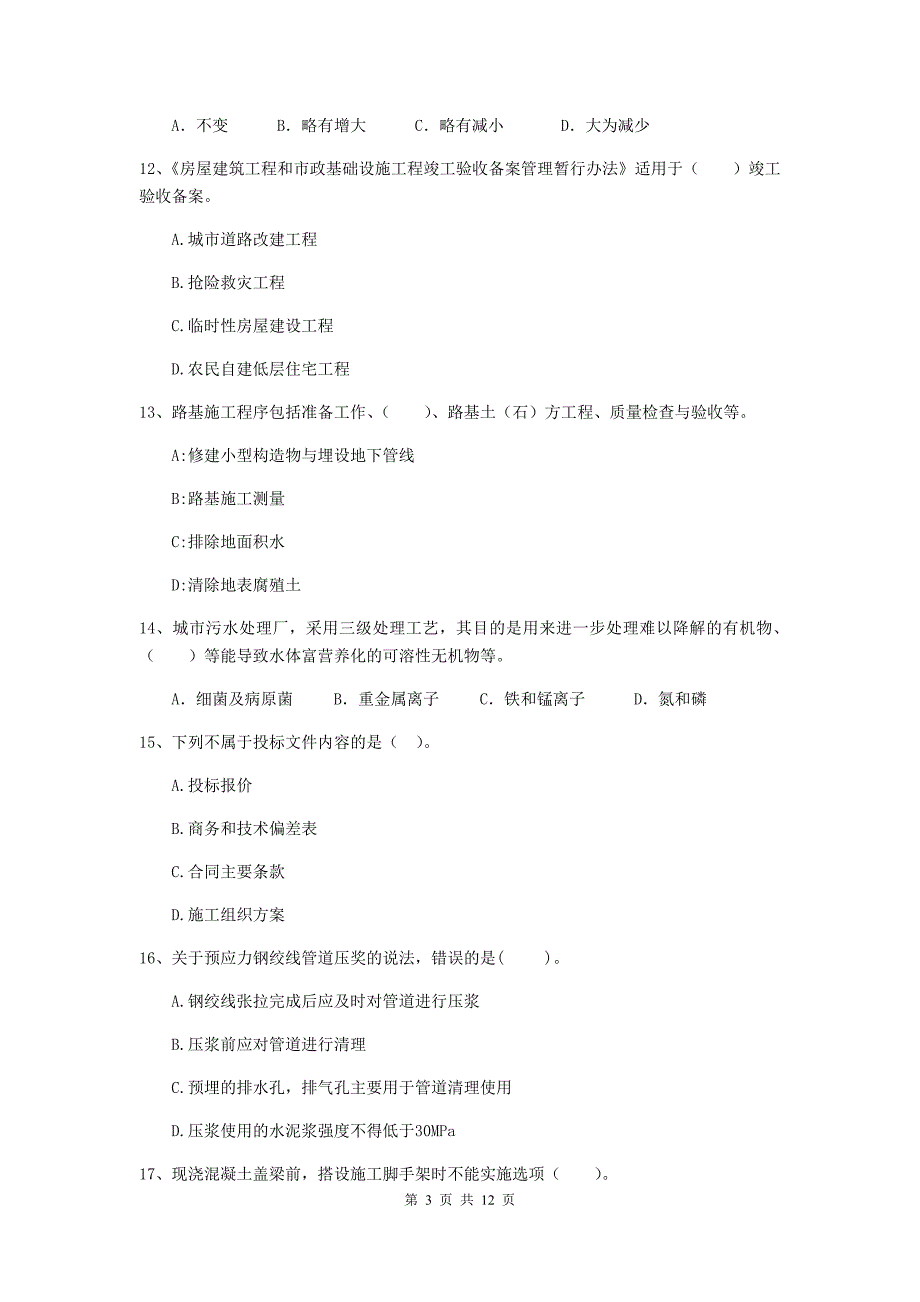 A. 不变　　B. 略有增大　　C. 略有减小　　D. 大为减少

12、《房屋建筑工程和市政基础设施工程竣工验收备案管理暂行办法》适用于（　　）竣工验收备案。

A.城市道路改建工程

B.抢险救灾工程

C.临时性房屋建设工程

D.农民自建低层住宅工程

13、路基施工程序包括准备工作、（　　）、路基土（石）方工程、质量检查与验收等。

A:修建小型构造物与埋设地下管线

B:路基施工测量

C:排除地面积水

D:清除地表腐殖土

14、城市污水处理厂，采用三级处理工艺，其目的是用来进一步处理难以降解的有机物、（　　）等能导致水体富营养化的可溶性无机物等。

A. 细菌及病原菌　　B. 重金属离子　　C. 铁和锰离子　　D. 氮和磷

15、下列不属于投标文件内容的是（　）。

A.投标报价

B.商务和技术偏差表

C.合同主要条款

D.施工组织方案

16、关于预应力钢绞线管道压奖的说法，错误的是(　　)。

A.钢绞线张拉完成后应及时对管道进行压浆

B.压浆前应对管道进行清理

C.预埋的排水孔，排气孔主要用于管道清理使用

D.压浆使用的水泥浆强度不得低于30MPa

17、现浇混凝土盖梁前，搭设施工脚手架时不能实施选项（　　）。

第 3 页 共 12 页